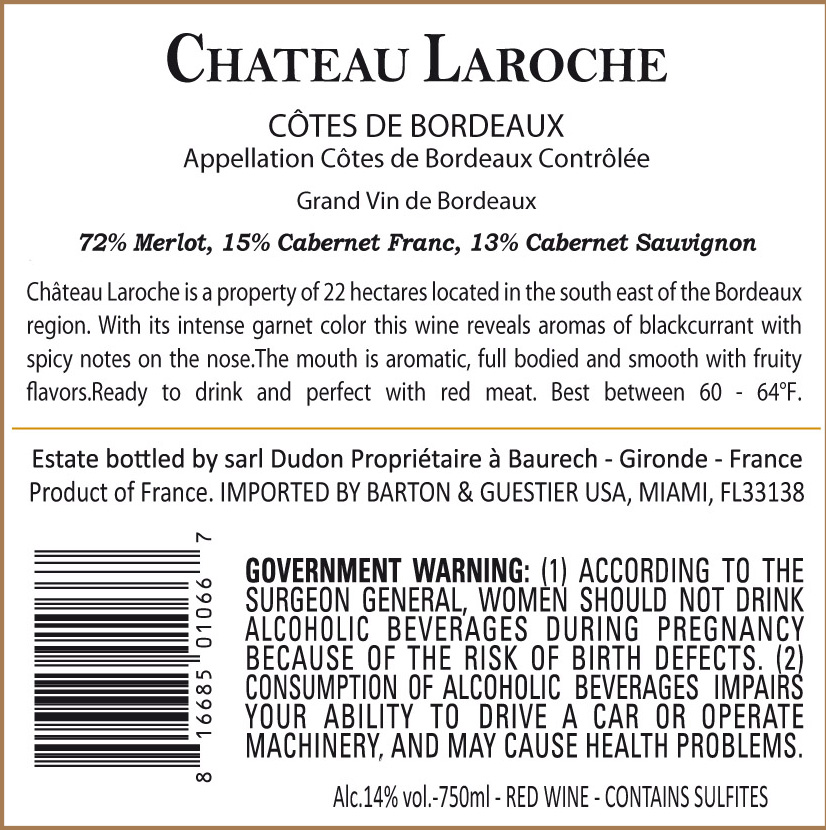 CHATEAU LAROCHE

CÔTES DE BORDEAUX
Appellation Côtes de Bordeaux Contrôlée

Grand Vin de Bordeaux

72% Merlot, 15% Cabernet Franc, 13% Cabernet Sauvignon

Château Laroche is a property of 22 hectares located in the south east of the Bordeaux region. With its intense garnet color this wine reveals aromas of blackcurrant with spicy notes on the nose.The mouth is aromatic, full bodied and smooth with fruity flavors.Ready to drink and perfect with red meat. Best between 60 - 64°F.

Estate bottled by sarl Dudon Propriétaire à Baurech - Gironde - France
Product of France. IMPORTED BY BARTON & GUESTIER USA, MIAMI, FL33138

8 16685 01066 7

GOVERNMENT WARNING: (1) ACCORDING TO THE SURGEON GENERAL, WOMEN SHOULD NOT DRINK ALCOHOLIC BEVERAGES DURING PREGNANCY BECAUSE OF THE RISK OF BIRTH DEFECTS. (2) CONSUMPTION OF ALCOHOLIC BEVERAGES IMPAIRS YOUR ABILITY TO DRIVE A CAR OR OPERATE MACHINERY, AND MAY CAUSE HEALTH PROBLEMS.

Alc.14% vol.-750ml - RED WINE - CONTAINS SULFITES